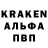 KRAKEN
АЛЬФА
ПВП